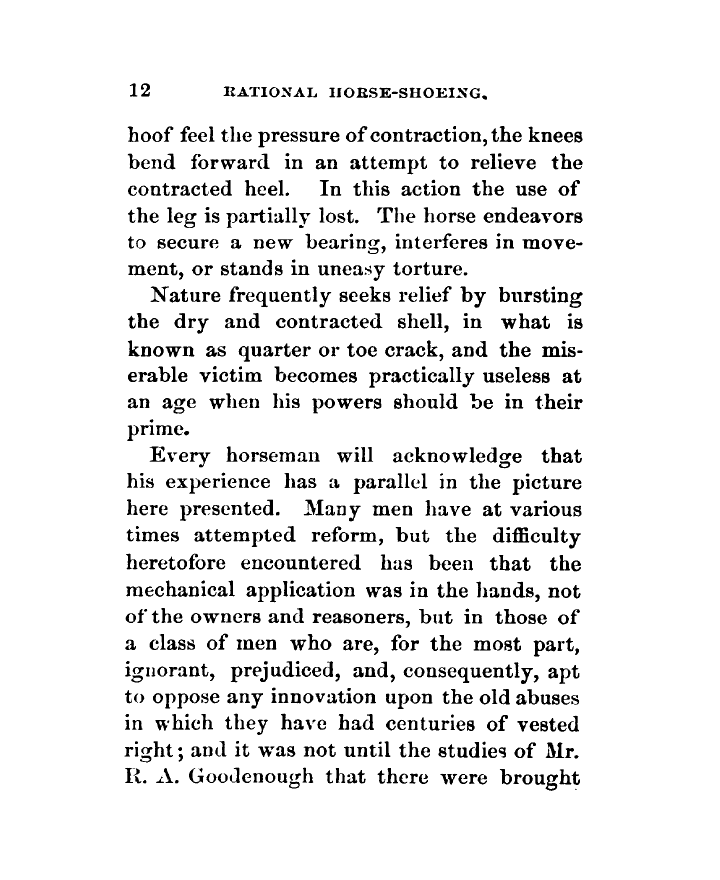 12 RATIONAL HORSE-SHOEING.

hoof feel the pressure of contraction, the knees bend forward in an attempt to relieve the contracted heel. In this action the use of the leg is partially lost. The horse endeavors to secure a new bearing, interferes in movement, or stands in uneasy torture.

Nature frequently seeks relief by bursting the dry and contracted shell, in what is known as quarter or toe crack, and the miserable victim becomes practically useless at an age when his powers should be in their prime.

Every horseman will acknowledge that his experience has a parallel in the picture here presented. Many men have at various times attempted reform, but the difficulty heretofore encountered has been that the mechanical application was in the hands, not of the owners and reasoners, but in those of a class of men who are, for the most part, ignorant, prejudiced, and, consequently, apt to oppose any innovation upon the old abuses in which they have had centuries of vested right; and it was not until the studies of Mr. R. A. Goodenough that there were brought